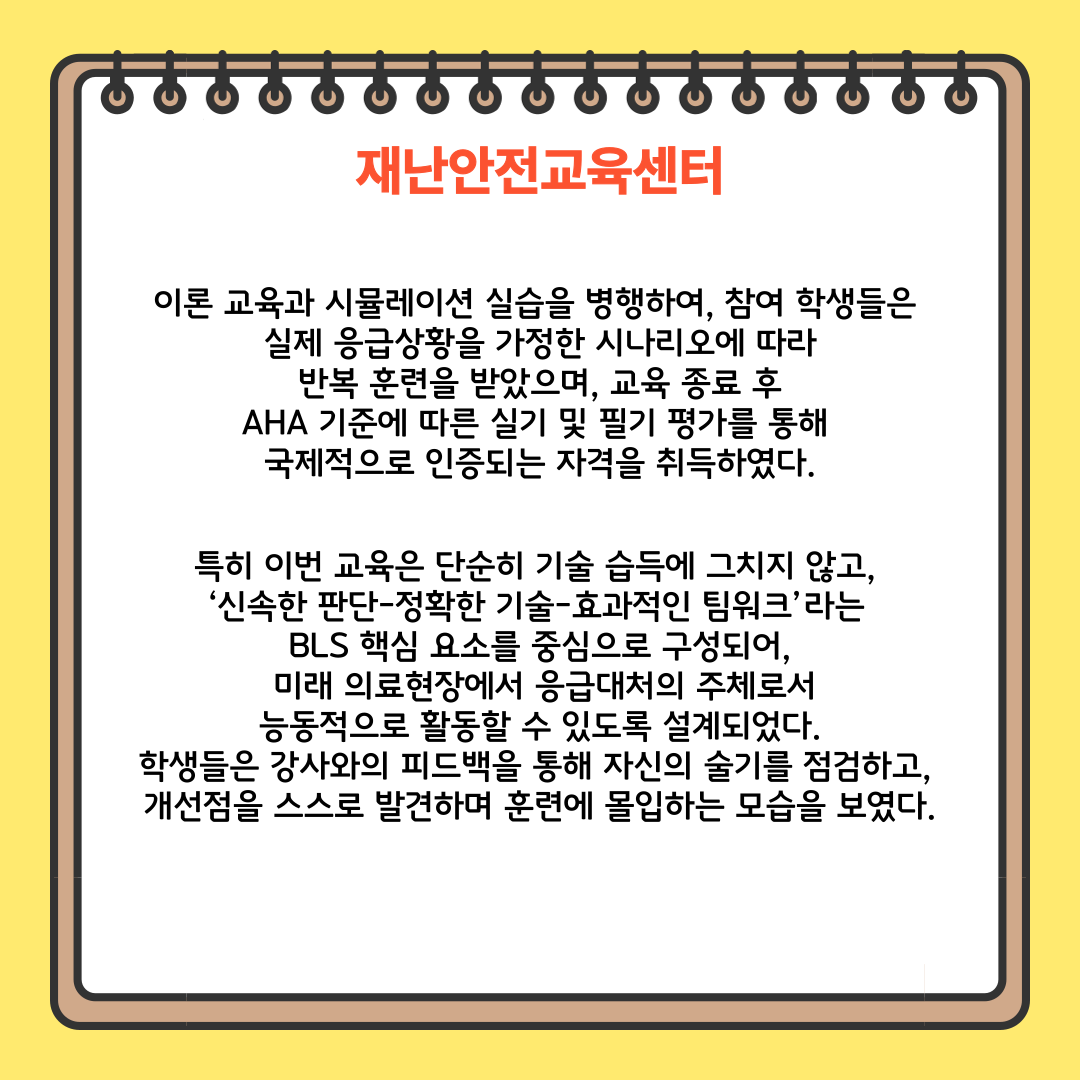 재난안전교육센터

이론 교육과 시뮬레이션 실습을 병행하여, 참여 학생들은 실제 응급상황을 가정한 시나리오에 따라 반복 훈련을 받았으며, 교육 종료 후 AHA 기준에 따른 실기 및 필기 평가를 통해 국제적으로 인증되는 자격을 취득하였다.

특히 이번 교육은 단순히 기술 습득에 그치지 않고, ‘신속한 판단-정확한 기술-효과적인 팀워크’라는 BLS 핵심 요소를 중심으로 구성되어, 미래 의료현장에서 응급대처의 주체로서 능동적으로 활동할 수 있도록 설계되었다. 학생들은 강사와의 피드백을 통해 자신의 술기를 점검하고, 개선점을 스스로 발견하며 훈련에 몰입하는 모습을 보였다.